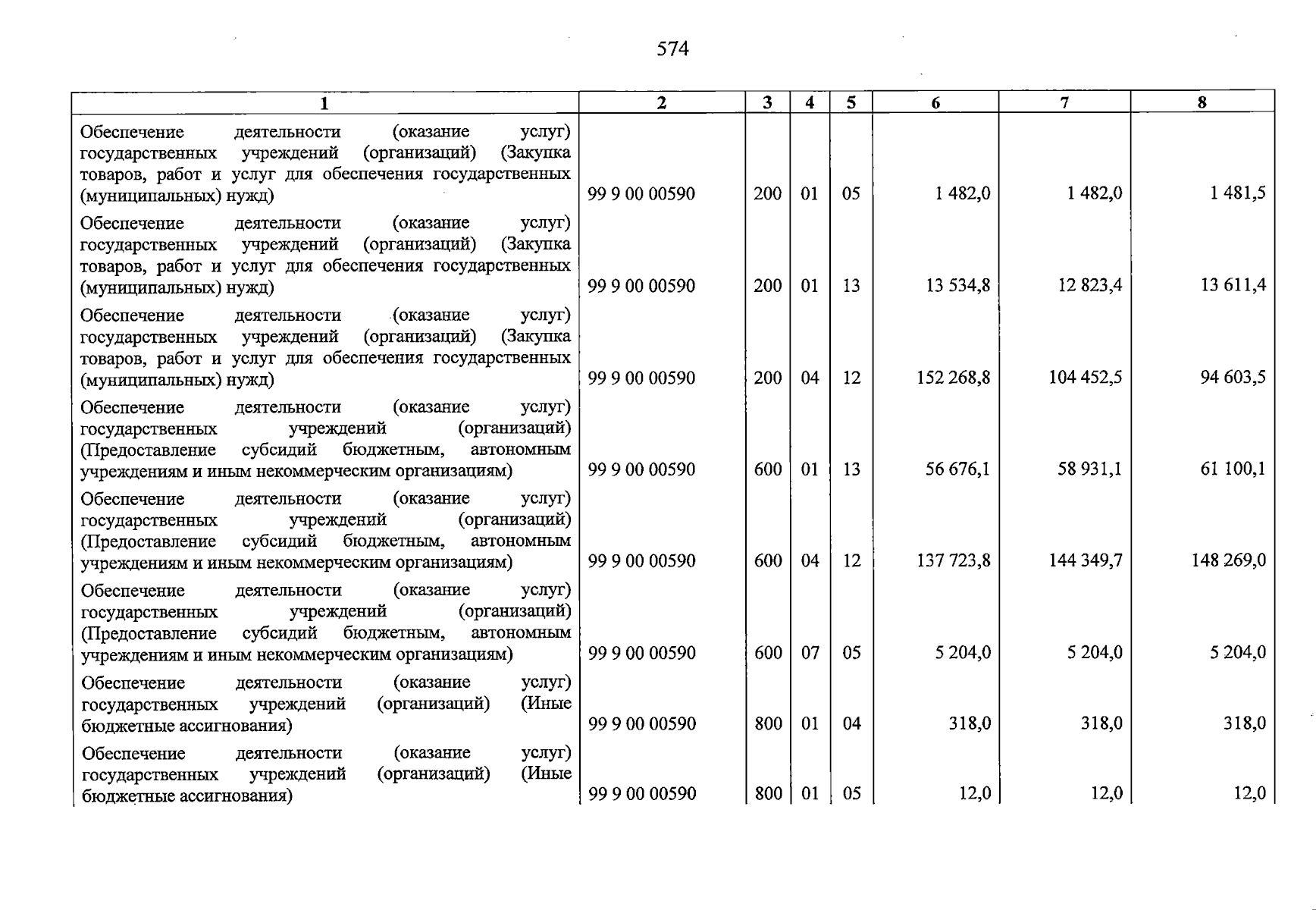 574

| 1 | 2 | 3 | 4 | 5 | 6 | 7 | 8 |
|---|---|---|---|---|---|---|---|
| Обеспечение деятельности (оказание услуг) государственных учреждений (организаций) (Закупка товаров, работ и услуг для обеспечения государственных (муниципальных) нужд) | 99 9 00 00590 | 200 | 01 | 05 | 1 482,0 | 1 482,0 | 1 481,5 |
| Обеспечение деятельности (оказание услуг) государственных учреждений (организаций) (Закупка товаров, работ и услуг для обеспечения государственных (муниципальных) нужд) | 99 9 00 00590 | 200 | 01 | 13 | 13 534,8 | 12 823,4 | 13 611,4 |
| Обеспечение деятельности (оказание услуг) государственных учреждений (организаций) (Закупка товаров, работ и услуг для обеспечения государственных (муниципальных) нужд) | 99 9 00 00590 | 200 | 04 | 12 | 152 268,8 | 104 452,5 | 94 603,5 |
| Обеспечение деятельности (оказание услуг) государственных учреждений (организаций) (Предоставление субсидий бюджетным, автономным учреждениям и иным некоммерческим организациям) | 99 9 00 00590 | 600 | 01 | 13 | 56 676,1 | 58 931,1 | 61 100,1 |
| Обеспечение деятельности (оказание услуг) государственных учреждений (организаций) (Предоставление субсидий бюджетным, автономным учреждениям и иным некоммерческим организациям) | 99 9 00 00590 | 600 | 04 | 12 | 137 723,8 | 144 349,7 | 148 269,0 |
| Обеспечение деятельности (оказание услуг) государственных учреждений (организаций) (Предоставление субсидий бюджетным, автономным учреждениям и иным некоммерческим организациям) | 99 9 00 00590 | 600 | 07 | 05 | 5 204,0 | 5 204,0 | 5 204,0 |
| Обеспечение деятельности (оказание услуг) государственных учреждений (организаций) (Иные бюджетные ассигнования) | 99 9 00 00590 | 800 | 01 | 04 | 318,0 | 318,0 | 318,0 |
| Обеспечение деятельности (оказание услуг) государственных учреждений (организаций) (Иные бюджетные ассигнования) | 99 9 00 00590 | 800 | 01 | 05 | 12,0 | 12,0 | 12,0 |